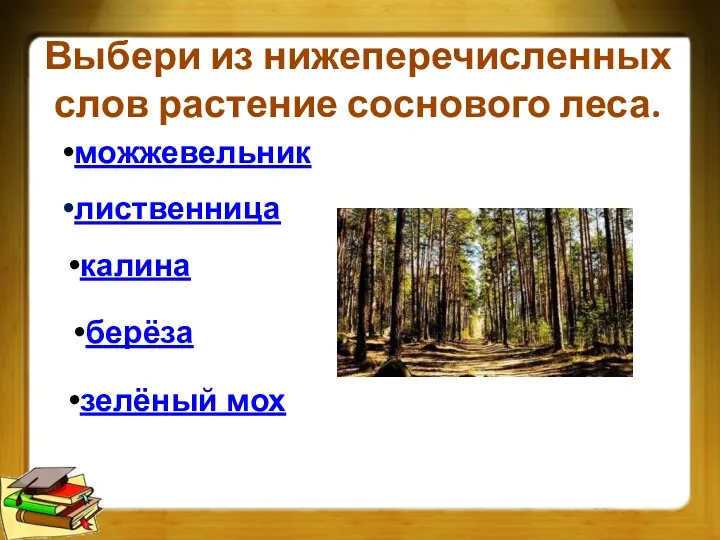 Выбери из нижеперечисленных слов растение соснового леса.

•можжевельник

•лиственница

•калина

•берёза

•зелёный мох